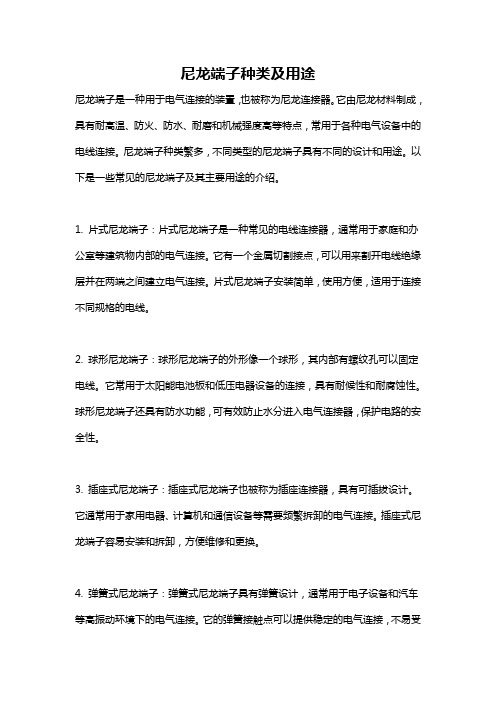 尼龙端子种类及用途

尼龙端子是一种用于电气连接的装置，也被称为尼龙连接器。它由尼龙材料制成，具有耐高温、防火、防水、耐磨和机械强度高等特点，常用于各种电气设备中的电线连接。尼龙端子种类繁多，不同类型的尼龙端子具有不同的设计和用途。以下是一些常见的尼龙端子及其主要用途的介绍。

1. 片式尼龙端子：片式尼龙端子是一种常见的电线连接器，通常用于家庭和办公室等建筑物内部的电气连接。它有一个金属切割接点，可以用来割开电线绝缘层并在两端之间建立电气连接。片式尼龙端子安装简单，使用方便，适用于连接不同规格的电线。

2. 球形尼龙端子：球形尼龙端子的外形像一个球形，其内部有螺纹孔可以固定电线。它常用于太阳能电池板和低压电器设备的连接，具有耐候性和耐腐蚀性。球形尼龙端子还具有防水功能，可有效防止水分进入电气连接器，保护电路的安全性。

3. 插座式尼龙端子：插座式尼龙端子也被称为插座连接器，具有可插拔设计。它通常用于家用电器、计算机和通信设备等需要频繁拆卸的电气连接。插座式尼龙端子容易安装和拆卸，方便维修和更换。

4. 弹簧式尼龙端子：弹簧式尼龙端子具有弹簧设计，通常用于电子设备和汽车等高振动环境下的电气连接。它的弹簧接触点可以提供稳定的电气连接，不易受